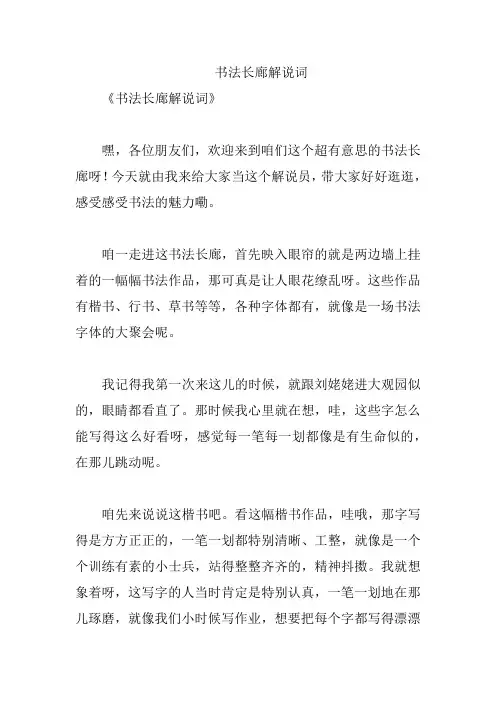 书法长廊解说词

《书法长廊解说词》

嘿，各位朋友们，欢迎来到咱们这个超有意思的书法长廊呀！今天就由我来给大家当这个解说员，带大家好好逛逛，感受感受书法的魅力嘞。

咱一走进这书法长廊，首先映入眼帘的就是两边墙上挂着的一幅幅书法作品，那可真是让人眼花缭乱呀。这些作品有楷书、行书、草书等等，各种字体都有，就像是一场书法字体的大聚会呢。

我记得我第一次来这儿的时候，就跟刘姥姥进大观园似的，眼睛都看直了。那时候我心里就在想，哇，这些字怎么能写得这么好看呀，感觉每一笔每一划都像是有生命似的，在那儿跳动呢。

咱先来说说这楷书吧。看这幅楷书作品，哇哦，那字写得是方方正正的，一笔一划都特别清晰、工整，就像是一个个训练有素的小士兵，站得整整齐齐的，精神抖擞。我就想象着呀，这写字的人当时肯定是特别认真，一笔一划地在那儿琢磨，就像我们小时候写作业，想要把每个字都写得漂漂